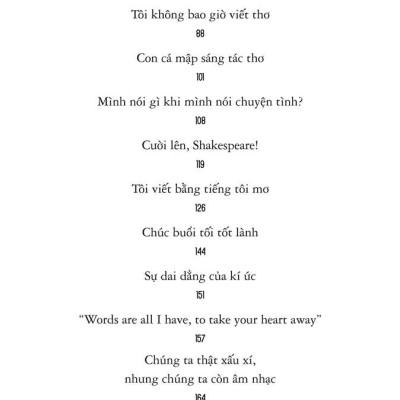 Tôi không bao giờ viết thơ

88

Con cá mập sáng tác thơ

101

Mình nói gì khi mình nói chuyện tình?

108

Cười lên, Shakespeare!

119

Tôi viết bằng tiếng tôi mơ

126

Chúc buổi tối tốt lành

144

Sự dai dẳng của kí ức

151

"Words are all I have, to take your heart away"

157

Chúng ta thật xấu xí,
nhưng chúng ta còn âm nhạc

164